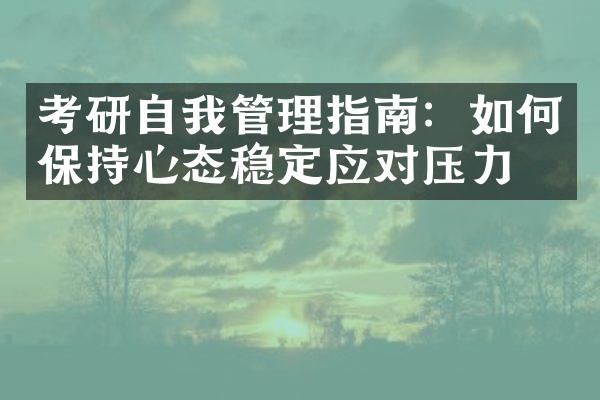 考研自我管理指南：如何保持心态稳定应对压力